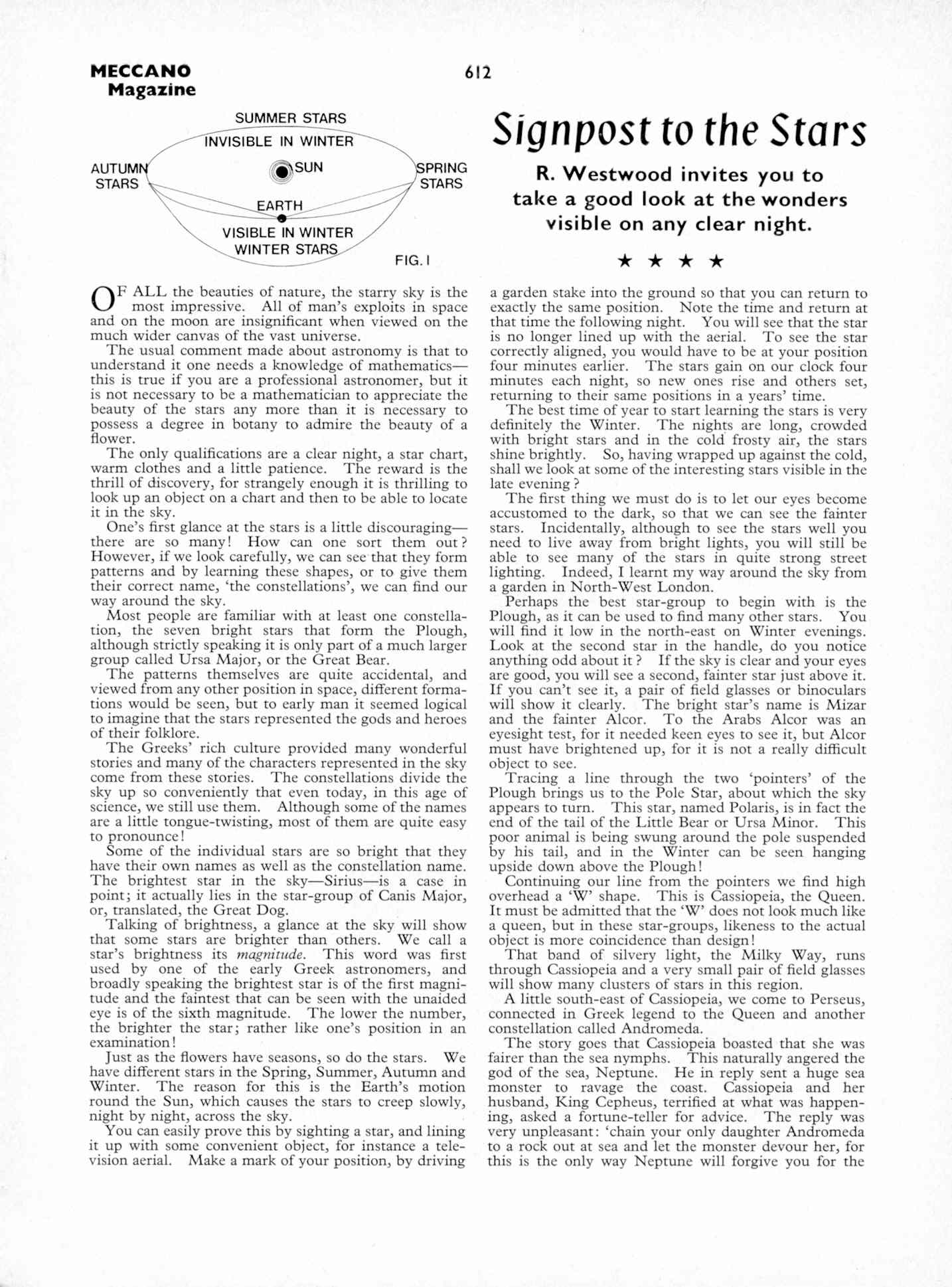 MECCANO Magazine

612

SUMMER STARS
INVISIBLE IN WINTER
AUTUMN STARS
SUN
SPRING STARS
EARTH
VISIBLE IN WINTER
WINTER STARS
FIG. I

Signpost to the Stars

R. Westwood invites you to take a good look at the wonders visible on any clear night.

★ ★ ★ ★

OF ALL the beauties of nature, the starry sky is the most impressive. All of man's exploits in space and on the moon are insignificant when viewed on the much wider canvas of the vast universe.

The usual comment made about astronomy is that to understand it one needs a knowledge of mathematics—this is true if you are a professional astronomer, but it is not necessary to be a mathematician to appreciate the beauty of the stars any more than it is necessary to possess a degree in botany to admire the beauty of a flower.

The only qualifications are a clear night, a star chart, warm clothes and a little patience. The reward is the thrill of discovery, for strangely enough it is thrilling to look up an object on a chart and then to be able to locate it in the sky.

One's first glance at the stars is a little discouraging—there are so many! How can one sort them out? However, if we look carefully, we can see that they form patterns and by learning these shapes, or to give them their correct name, 'the constellations', we can find our way around the sky.

Most people are familiar with at least one constellation, the seven bright stars that form the Plough, although strictly speaking it is only part of a much larger group called Ursa Major, or the Great Bear.

The patterns themselves are quite accidental, and viewed from any other position in space, different formations would be seen, but to early man it seemed logical to imagine that the stars represented the gods and heroes of their folklore.

The Greeks' rich culture provided many wonderful stories and many of the characters represented in the sky come from these stories. The constellations divide the sky up so conveniently that even today, in this age of science, we still use them. Although some of the names are a little tongue-twisting, most of them are quite easy to pronounce!

Some of the individual stars are so bright that they have their own names as well as the constellation name. The brightest star in the sky—Sirius—is a case in point; it actually lies in the star-group of Canis Major, or, translated, the Great Dog.

Talking of brightness, a glance at the sky will show that some stars are brighter than others. We call a star's brightness its magnitude. This word was first used by one of the early Greek astronomers, and broadly speaking the brightest star is of the first magnitude and the faintest that can be seen with the unaided eye is of the sixth magnitude. The lower the number, the brighter the star; rather like one's position in an examination!

Just as the flowers have seasons, so do the stars. We have different stars in the Spring, Summer, Autumn and Winter. The reason for this is the Earth's motion round the Sun, which causes the stars to creep slowly, night by night, across the sky.

You can easily prove this by sighting a star, and lining it up with some convenient object, for instance a television aerial. Make a mark of your position, by driving a garden stake into the ground so that you can return to exactly the same position. Note the time and return at that time the following night. You will see that the star is no longer lined up with the aerial. To see the star correctly aligned, you would have to be at your position four minutes earlier. The stars gain on our clock four minutes each night, so new ones rise and others set, returning to their same positions in a years' time.

The best time of year to start learning the stars is very definitely the Winter. The nights are long, crowded with bright stars and in the cold frosty air, the stars shine brightly. So, having wrapped up against the cold, shall we look at some of the interesting stars visible in the late evening?

The first thing we must do is to let our eyes become accustomed to the dark, so that we can see the fainter stars. Incidentally, although to see the stars well you need to live away from bright lights, you will still be able to see many of the stars in quite strong street lighting. Indeed, I learnt my way around the sky from a garden in North-West London.

Perhaps the best star-group to begin with is the Plough, as it can be used to find many other stars. You will find it low in the north-east on Winter evenings. Look at the second star in the handle, do you notice anything odd about it? If the sky is clear and your eyes are good, you will see a second, fainter star just above it. If you can't see it, a pair of field glasses or binoculars will show it clearly. The bright star's name is Mizar and the fainter Alcor. To the Arabs Alcor was an eyesight test, for it needed keen eyes to see it, but Alcor must have brightened up, for it is not a really difficult object to see.

Tracing a line through the two 'pointers' of the Plough brings us to the Pole Star, about which the sky appears to turn. This star, named Polaris, is in fact the end of the tail of the Little Bear or Ursa Minor. This poor animal is being swung around the pole suspended by his tail, and in the Winter can be seen hanging upside down above the Plough!

Continuing our line from the pointers we find high overhead a 'W' shape. This is Cassiopeia, the Queen. It must be admitted that the 'W' does not look much like a queen, but in these star-groups, likeness to the actual object is more coincidence than design!

That band of silvery light, the Milky Way, runs through Cassiopeia and a very small pair of field glasses will show many clusters of stars in this region.

A little south-east of Cassiopeia, we come to Perseus, connected in Greek legend to the Queen and another constellation called Andromeda.

The story goes that Cassiopeia boasted that she was fairer than the sea nymphs. This naturally angered the god of the sea, Neptune. He in reply sent a huge sea monster to ravage the coast. Cassiopeia and her husband, King Cepheus, terrified at what was happening, asked a fortune-teller for advice. The reply was very unpleasant: 'chain your only daughter Andromeda to a rock out at sea and let the monster devour her, for this is the only way Neptune will forgive you for the